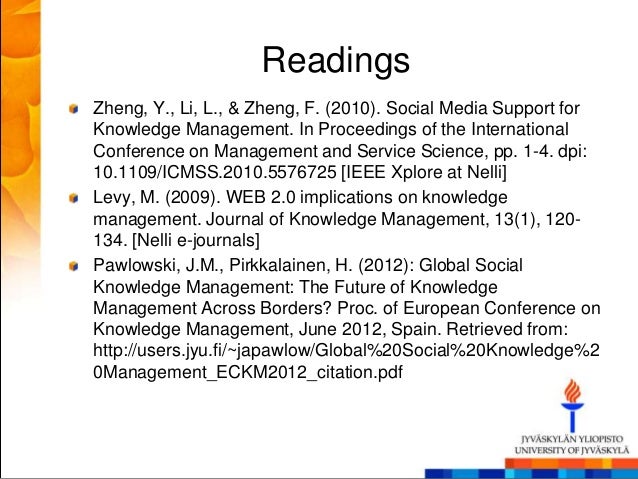 Readings

Zheng, Y., Li, L., & Zheng, F. (2010). Social Media Support for Knowledge Management. In Proceedings of the International Conference on Management and Service Science, pp. 1-4. dpi: 10.1109/ICMSS.2010.5576725 [IEEE Xplore at Nelli]

Levy, M. (2009). WEB 2.0 implications on knowledge management. Journal of Knowledge Management, 13(1), 120-134. [Nelli e-journals]

Pawlowski, J.M., Pirkkalainen, H. (2012): Global Social Knowledge Management: The Future of Knowledge Management Across Borders? Proc. of European Conference on Knowledge Management, June 2012, Spain. Retrieved from: http://users.jyu.fi/~japawlow/Global%20Social%20Knowledge%20Management_ECKM2012_citation.pdf

JYVÄSKYLÄN YLIOPISTO
UNIVERSITY OF JYVÄSKYLÄ